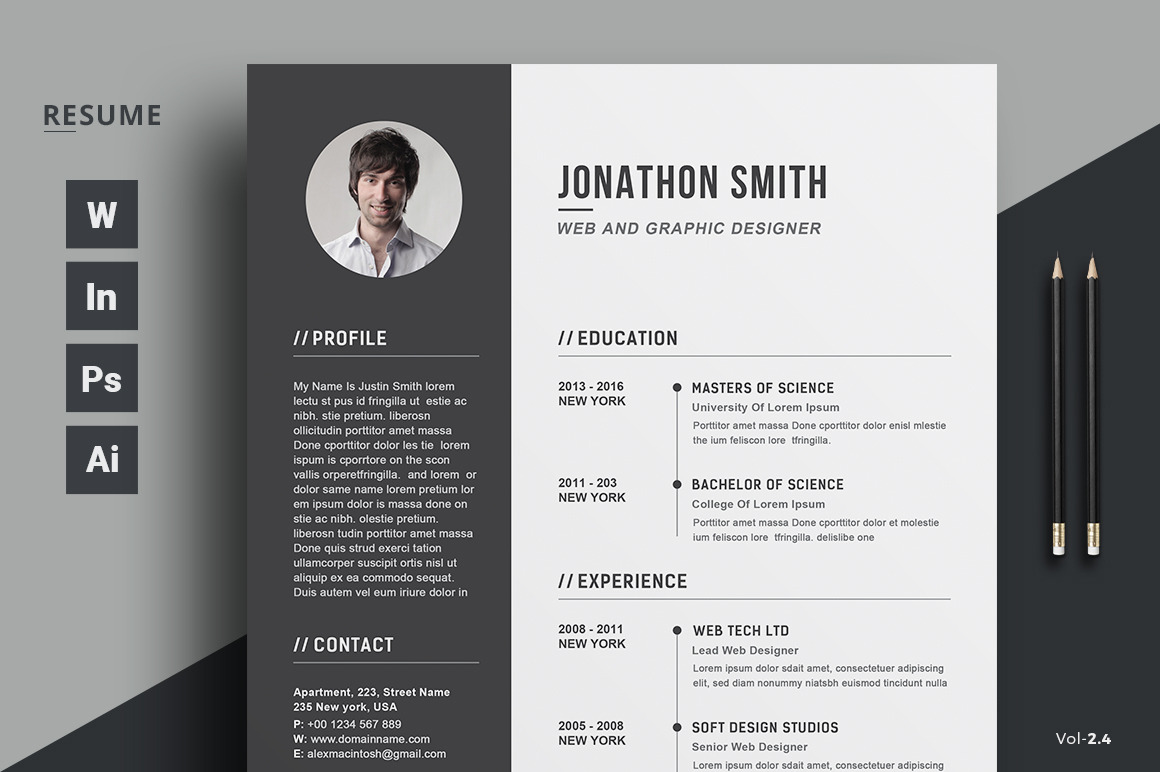 RESUME

W

In

Ps

Ai

// PROFILE

My Name Is Justin Smith lorem lectu st pus id fringilla ut estie ac nibh. stie pretium. liberosn ollicitudin porttitor amet massa Done cporttitor dolor les tie lorem ispum is cporrtore on the scon vallis orperetfringilla. and lorem or dolor same name lorem pretium lor em ipsum dolor is massa done on stie ac nibh. olestie pretium. liberosn tudin porttitor amet massa Done quis strud exerci tation ullamcorper suscipit ortis nisl ut aliquip ex ea commodo sequat. Duis autem vel eum iriure dolor in

// CONTACT

Apartment, 223, Street Name
235 New york, USA
P: +00 1234 567 889
W: www.domainname.com
E: alexmacintosh@gmail.com

JONATHON SMITH

WEB AND GRAPHIC DESIGNER

// EDUCATION

2013 - 2016
NEW YORK

MASTERS OF SCIENCE
University Of Lorem Ipsum
Porttitor amet massa Done cporttitor dolor enisl mlestie the ium feliscon lore tfringilla.

2011 - 203
NEW YORK

BACHELOR OF SCIENCE
College Of Lorem Ipsum
Porttitor amet massa Done cporttitor dolor et molestie ium feliscon lore tfringilla. delislibe one

// EXPERIENCE

2008 - 2011
NEW YORK

WEB TECH LTD
Lead Web Designer
Lorem ipsum dolor sdait amet, consectetuer adipiscing elit, sed diam nonummy niatsbh euismod tincidunt nulla

2005 - 2008
NEW YORK

SOFT DESIGN STUDIOS
Senior Web Designer
Lorem ipsum dolor sdait amet, consectetuer adipiscing

Vol-2.4